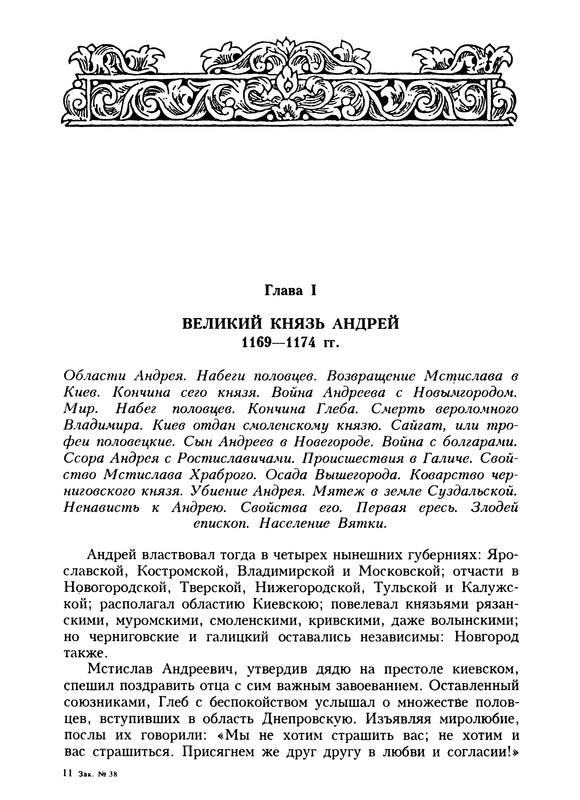 Глава I

ВЕЛИКИЙ КНЯЗЬ АНДРЕЙ
1169—1174 гг.

Области Андрея. Набеги половцев. Возвращение Мстислава в Киев. Кончина сего князя. Война Андреева с Новымгородом. Мир. Набег половцев. Кончина Глеба. Смерть вероломного Владимира. Киев отдан смоленскому князю. Сайгат, или трофеи половецкие. Сын Андреев в Новегороде. Война с болгарами. Ссора Андрея с Ростиславичами. Происшествия в Галиче. Свойство Мстислава Храброго. Осада Вышегорода. Коварство черниговского князя. Убиение Андрея. Мятеж в земле Суздальской. Ненависть к Андрею. Свойства его. Первая ересь. Злодей епископ. Население Вятки.

Андрей властвовал тогда в четырех нынешних губерниях: Ярославской, Костромской, Владимирской и Московской; отчасти в Новогородской, Тверской, Нижегородской, Тульской и Калужской; располагал областию Киевскою; повелевал князьями рязанскими, муромскими, смоленскими, кривскими, даже волынскими; но черниговские и галицкий оставались независимы: Новгород также.

Мстислав Андреевич, утвердив дядю на престоле киевском, спешил поздравить отца с сим важным завоеванием. Оставленный союзниками, Глеб с беспокойством услышал о множестве половцев, вступивших в область Днепровскую. Изъявляя миролюбие, послы их говорили: «Мы не хотим страшить вас; не хотим и вас страшиться. Присягнем же друг другу в любви и согласии!»

11 Зак. № 38